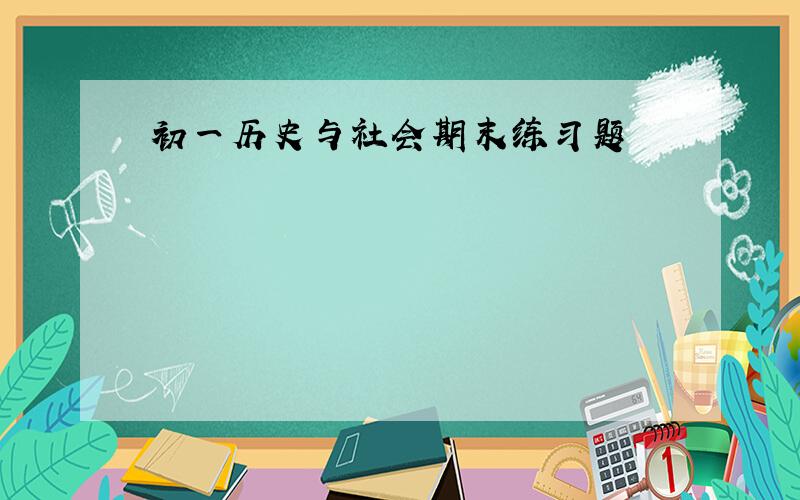 初一历史与社会期末练习题